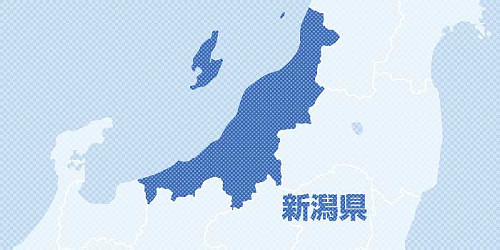 新潟県